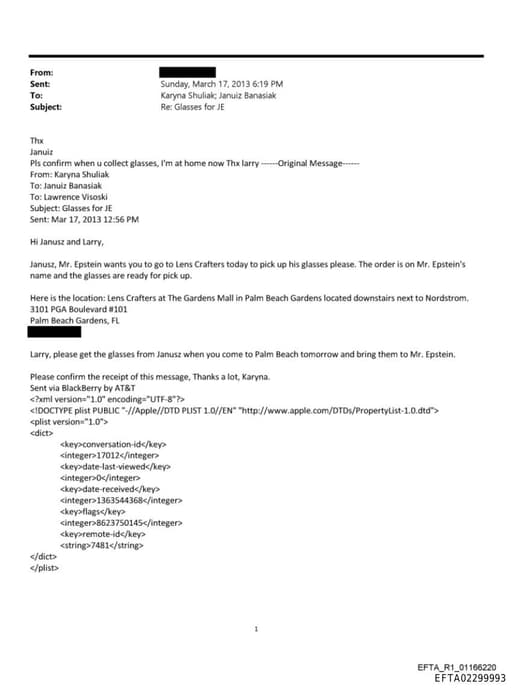 From:
Sent: Sunday, March 17, 2013 6:19 PM
To: Karyna Shuliak; Januiz Banasiak
Subject: Re: Glasses for JE

Thx
Januiz
Pls confirm when u collect glasses, I'm at home now Thx larry ------Original Message------
From: Karyna Shuliak
To: Januiz Banasiak
To: Lawrence Visoski
Subject: Glasses for JE
Sent: Mar 17, 2013 12:56 PM

Hi Janusz and Larry,

Janusz, Mr. Epstein wants you to go to Lens Crafters today to pick up his glasses please. The order is on Mr. Epstein's name and the glasses are ready for pick up.

Here is the location: Lens Crafters at The Gardens Mall in Palm Beach Gardens located downstairs next to Nordstrom.
3101 PGA Boulevard #101
Palm Beach Gardens, FL

Larry, please get the glasses from Janusz when you come to Palm Beach tomorrow and bring them to Mr. Epstein.

Please confirm the receipt of this message, Thanks a lot, Karyna.
Sent via BlackBerry by AT&T
<?xml version="1.0" encoding="UTF-8"?>
<!DOCTYPE plist PUBLIC "-//Apple//DTD PLIST 1.0//EN" "http://www.apple.com/DTDs/PropertyList-1.0.dtd">
<plist version="1.0">
<dict>
<key>conversation-id</key>
<integer>17012</integer>
<key>date-last-viewed</key>
<integer>0</integer>
<key>date-received</key>
<integer>1363544368</integer>
<key>flags</key>
<integer>8623750145</integer>
<key>remote-id</key>
<string>7481</string>
</dict>
</plist>

1

EFTA_R1_01166220
EFTA02299993